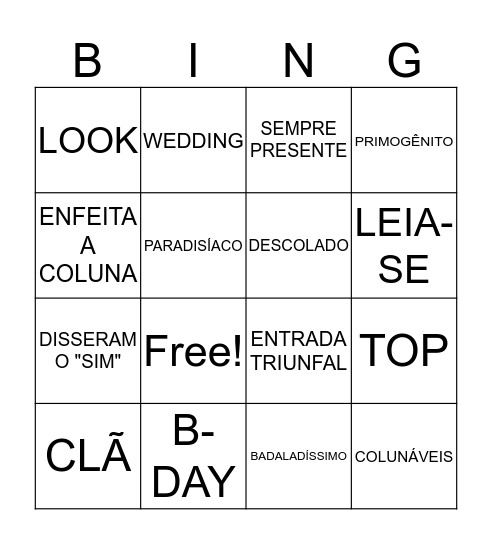 | B | I | N | G |
|---|---|---|---|
| LOOK | WEDDING | SEMPRE PRESENTE | PRIMOGÊNITO |
| ENFEITA A COLUNA | PARADISÍACO | DESCOLADO | LEIA-SE |
| DISSERAM O "SIM" | Free! | ENTRADA TRIUNFAL | TOP |
| CLÃ | B-DAY | BADALADÍSSIMO | COLUNÁVEIS |